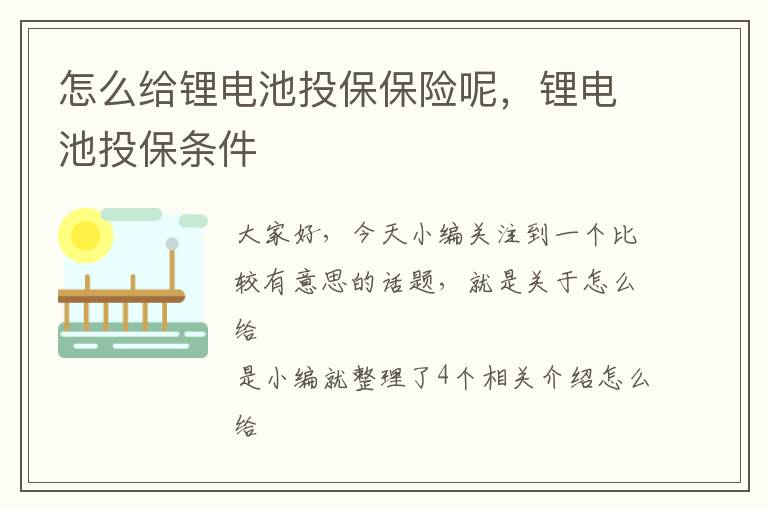 怎么给锂电池投保保险呢，锂电池投保条件

大家好，今天小编关注到一个比较有意思的话题，就是关于怎么给

是小编就整理了4个相关介绍怎么给